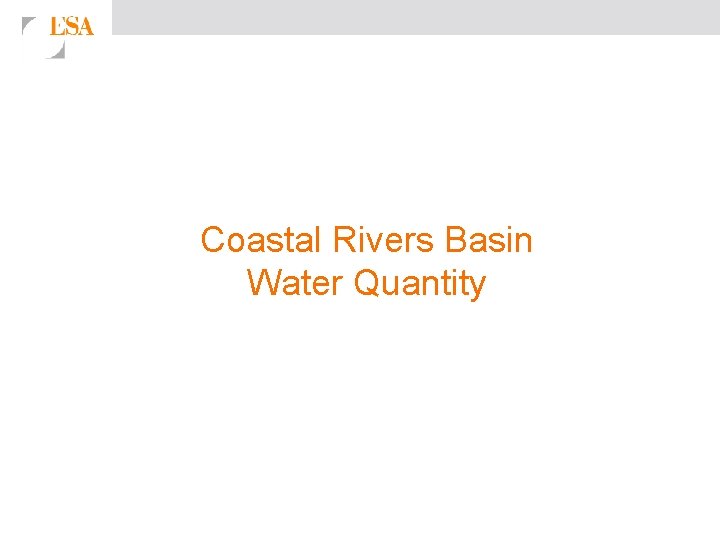 ESA

Coastal Rivers Basin
Water Quantity